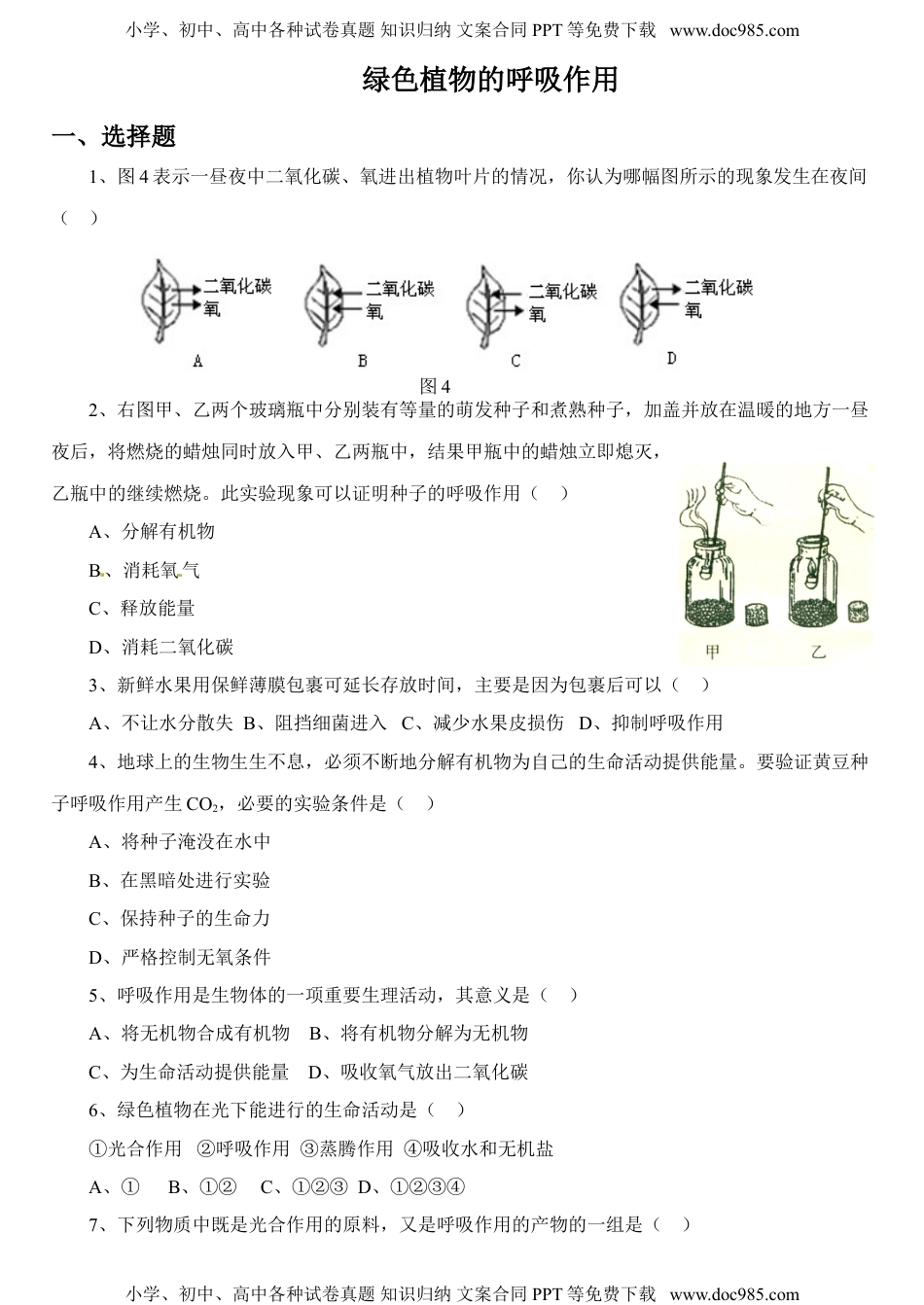 小学、初中、高中各种试卷真题 知识归纳 文案合同 PPT 等免费下载 www.doc985.com

绿色植物的呼吸作用

一、选择题

1、图 4 表示一昼夜中二氧化碳、氧进出植物叶片的情况，你认为哪幅图所示的现象发生在夜间（ ）

二氧化碳
氧
A

二氧化碳
氧
B

二氧化碳
氧
C

二氧化碳
氧
D

图 4

2、右图甲、乙两个玻璃瓶中分别装有等量的萌发种子和煮熟种子，加盖并放在温暖的地方一昼夜后，将燃烧的蜡烛同时放入甲、乙两瓶中，结果甲瓶中的蜡烛立即熄灭，乙瓶中的继续燃烧。此实验现象可以证明种子的呼吸作用（ ）

A、分解有机物

B、消耗氧气

C、释放能量

D、消耗二氧化碳

甲 乙

3、新鲜水果用保鲜薄膜包裹可延长存放时间，主要是因为包裹后可以（ ）

A、不让水分散失 B、阻挡细菌进入 C、减少水果皮损伤 D、抑制呼吸作用

4、地球上的生物生生不息，必须不断地分解有机物为自己的生命活动提供能量。要验证黄豆种子呼吸作用产生 $CO_2$，必要的实验条件是（ ）

A、将种子淹没在水中

B、在黑暗处进行实验

C、保持种子的生命力

D、严格控制无氧条件

5、呼吸作用是生物体的一项重要生理活动，其意义是（ ）

A、将无机物合成有机物 B、将有机物分解为无机物

C、为生命活动提供能量 D、吸收氧气放出二氧化碳

6、绿色植物在光下能进行的生命活动是（ ）

①光合作用 ②呼吸作用 ③蒸腾作用 ④吸收水和无机盐

A、① B、①② C、①②③ D、①②③④

7、下列物质中既是光合作用的原料，又是呼吸作用的产物的一组是（ ）

小学、初中、高中各种试卷真题 知识归纳 文案合同 PPT 等免费下载 www.doc985.com